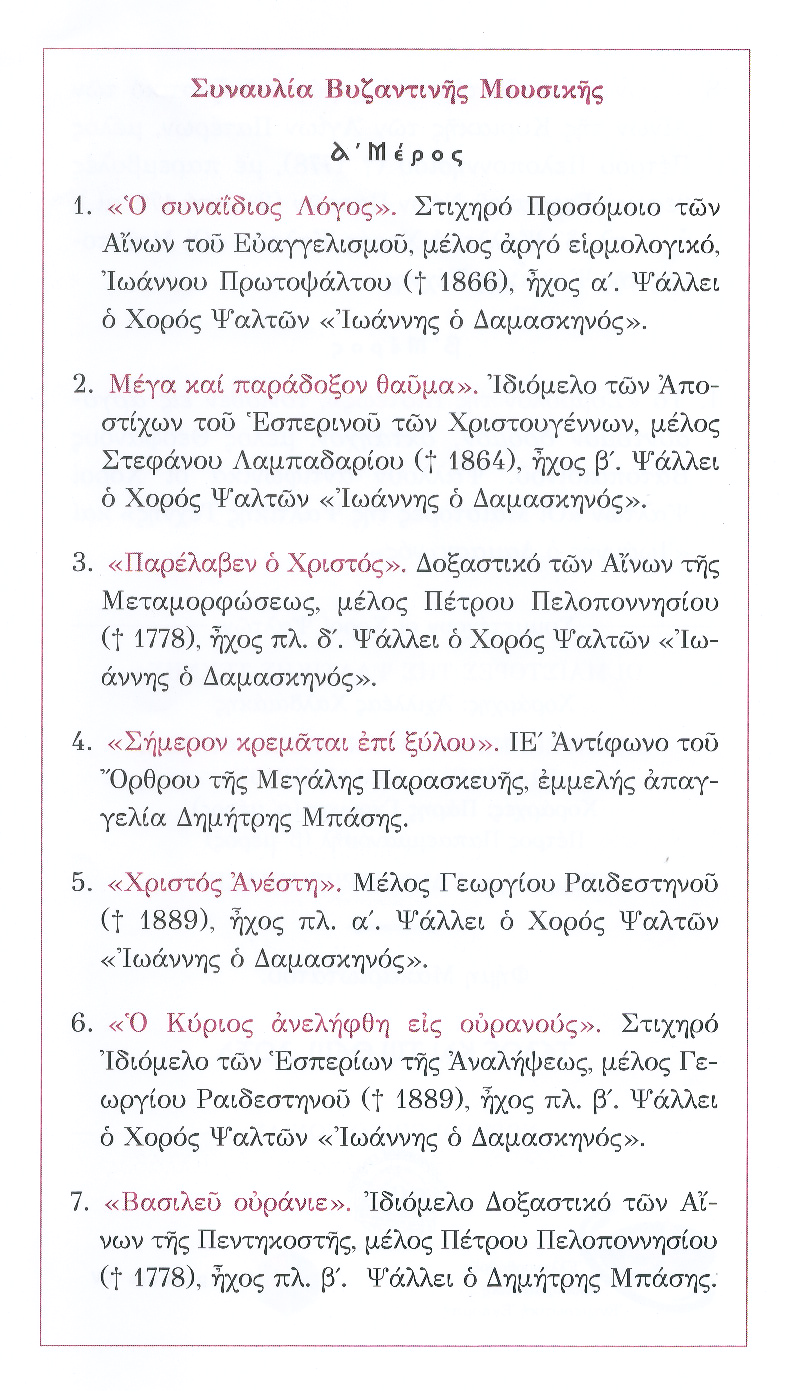 Συναυλία Βυζαντινῆς Μουσικῆς

α΄ Μέρος

1. «Ὁ συναΐδιος Λόγος». Στιχηρό Προσόμοιο τῶν Αἴνων τοῦ Εὐαγγελισμοῦ, μέλος ἀργό εἱρμολογικό, Ἰωάννου Πρωτοψάλτου († 1866), ἦχος α΄. Ψάλλει ὁ Χορός Ψαλτῶν «Ἰωάννης ὁ Δαμασκηνός».

2. Μέγα καί παράδοξον θαῦμα». Ἰδιόμελο τῶν Ἀποστίχων τοῦ Ἑσπερινοῦ τῶν Χριστουγέννων, μέλος Στεφάνου Λαμπαδαρίου († 1864), ἦχος β΄. Ψάλλει ὁ Χορός Ψαλτῶν «Ἰωάννης ὁ Δαμασκηνός».

3. «Παρέλαβεν ὁ Χριστός». Δοξαστικό τῶν Αἴνων τῆς Μεταμορφώσεως, μέλος Πέτρου Πελοποννησίου († 1778), ἦχος πλ. δ΄. Ψάλλει ὁ Χορός Ψαλτῶν «Ἰωάννης ὁ Δαμασκηνός».

4. «Σήμερον κρεμᾶται ἐπί ξύλου». ΙΕ΄ Ἀντίφωνο τοῦ Ὄρθρου τῆς Μεγάλης Παρασκευῆς, ἐμμελής ἀπαγγελία Δημήτρης Μπάσης.

5. «Χριστός Ἀνέστη». Μέλος Γεωργίου Ραιδεστηνοῦ († 1889), ἦχος πλ. α΄. Ψάλλει ὁ Χορός Ψαλτῶν «Ἰωάννης ὁ Δαμασκηνός».

6. «Ὁ Κύριος ἀνελήφθη εἰς οὐρανούς». Στιχηρό Ἰδιόμελο τῶν Ἑσπερίων τῆς Ἀναλήψεως, μέλος Γεωργίου Ραιδεστηνοῦ († 1889), ἦχος πλ. β΄. Ψάλλει ὁ Χορός Ψαλτῶν «Ἰωάννης ὁ Δαμασκηνός».

7. «Βασιλεῦ οὐράνιε». Ἰδιόμελο Δοξαστικό τῶν Αἴνων τῆς Πεντηκοστῆς, μέλος Πέτρου Πελοποννησίου († 1778), ἦχος πλ. β΄. Ψάλλει ὁ Δημήτρης Μπάσης.